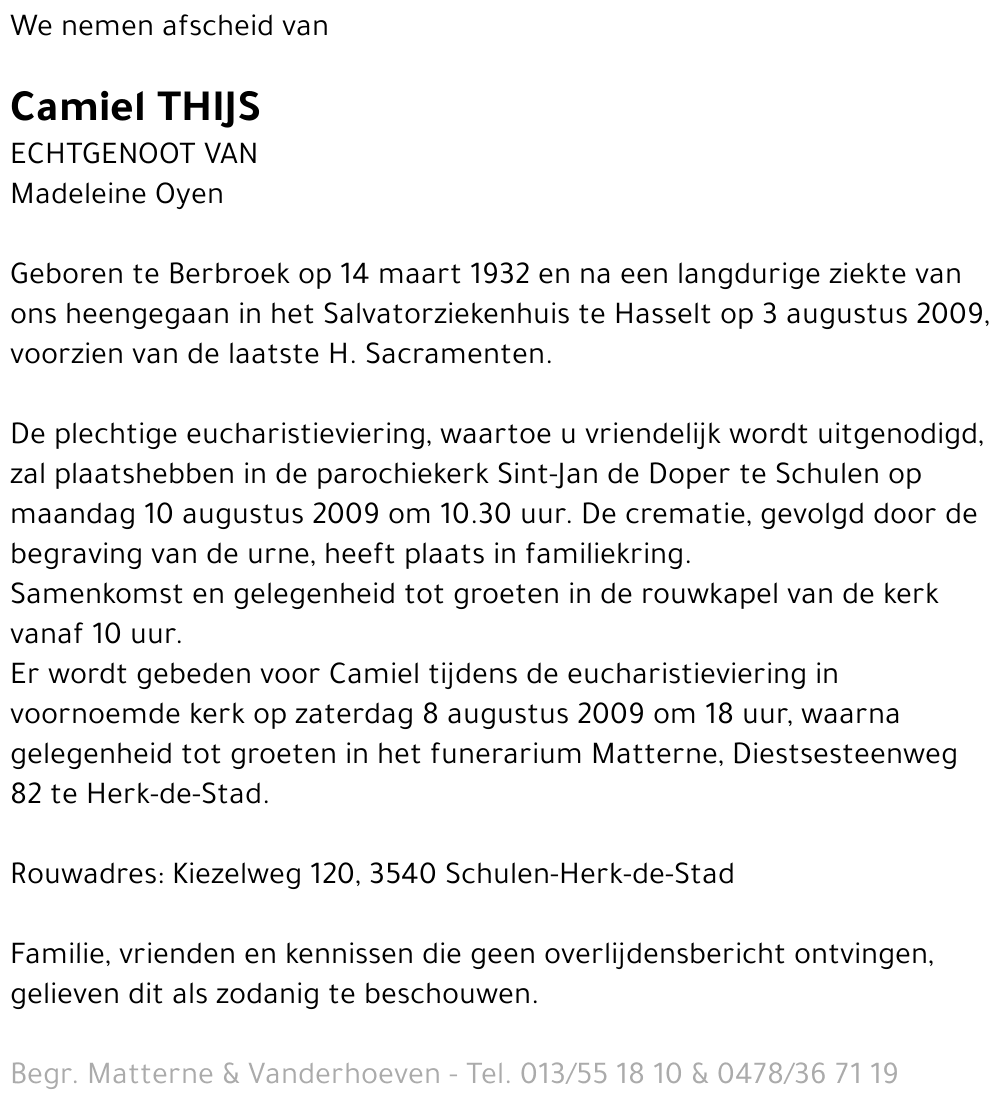 We nemen afscheid van

Camiel THIJS
ECHTGENOOT VAN
Madeleine Oyen

Geboren te Berbroek op 14 maart 1932 en na een langdurige ziekte van ons heengegaan in het Salvatorziekenhuis te Hasselt op 3 augustus 2009, voorzien van de laatste H. Sacramenten.

De plechtige eucharistieviering, waartoe u vriendelijk wordt uitgenodigd, zal plaatshebben in de parochiekerk Sint-Jan de Doper te Schulen op maandag 10 augustus 2009 om 10.30 uur. De crematie, gevolgd door de begraving van de urne, heeft plaats in familiekring.
Samenkomst en gelegenheid tot groeten in de rouwkapel van de kerk vanaf 10 uur.
Er wordt gebeden voor Camiel tijdens de eucharistieviering in voornoemde kerk op zaterdag 8 augustus 2009 om 18 uur, waarna gelegenheid tot groeten in het funerarium Matterne, Diestsesteenweg 82 te Herk-de-Stad.

Rouwadres: Kiezelweg 120, 3540 Schulen-Herk-de-Stad

Familie, vrienden en kennissen die geen overlijdensbericht ontvingen, gelieven dit als zodanig te beschouwen.

Begr. Matterne & Vanderhoeven - Tel. 013/55 18 10 & 0478/36 71 19